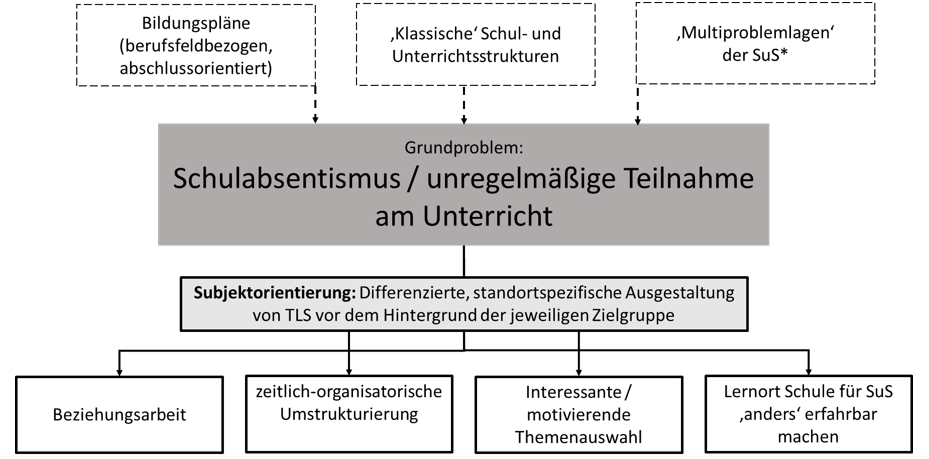 Bildungspläne (berufsfeldbezogen, abschlussorientiert)

‚Klassische‘ Schul- und Unterrichtsstrukturen

‚Multiproblemlagen‘ der SuS*

Grundproblem:
Schulabsentismus / unregelmäßige Teilnahme am Unterricht

**Subjektorientierung:** Differenzierte, standortspezifische Ausgestaltung von TLS vor dem Hintergrund der jeweiligen Zielgruppe

Beziehungsarbeit

zeitlich-organisatorische Umstrukturierung

Interessante / motivierende Themenauswahl

Lernort Schule für SuS ‚anders‘ erfahrbar machen